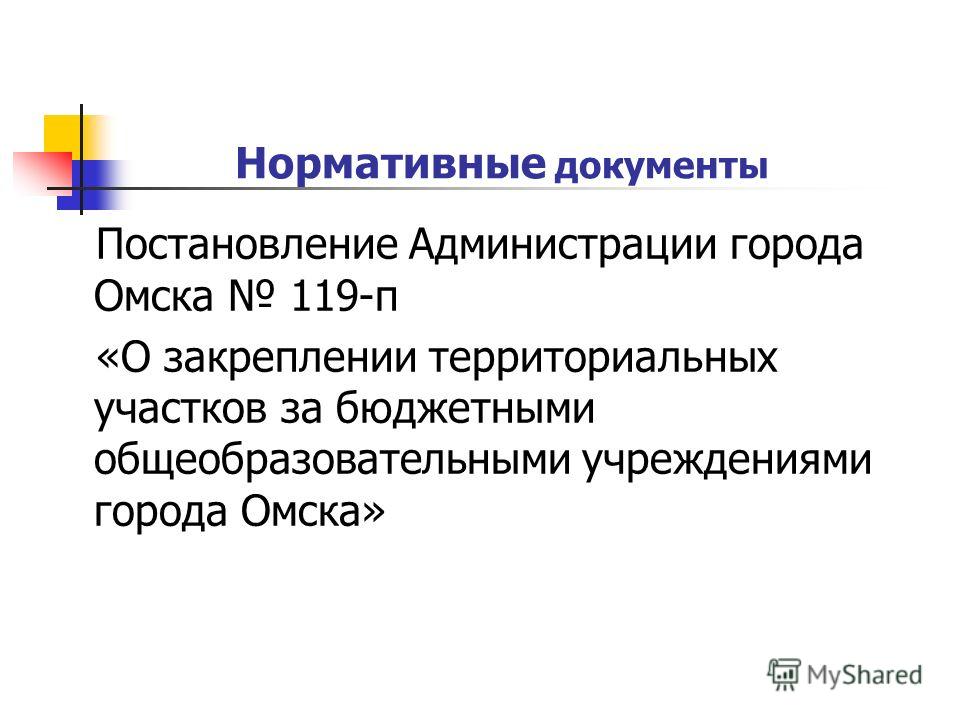 Нормативные документы

Постановление Администрации города Омска № 119-п

«О закреплении территориальных участков за бюджетными общеобразовательными учреждениями города Омска»

MyShared